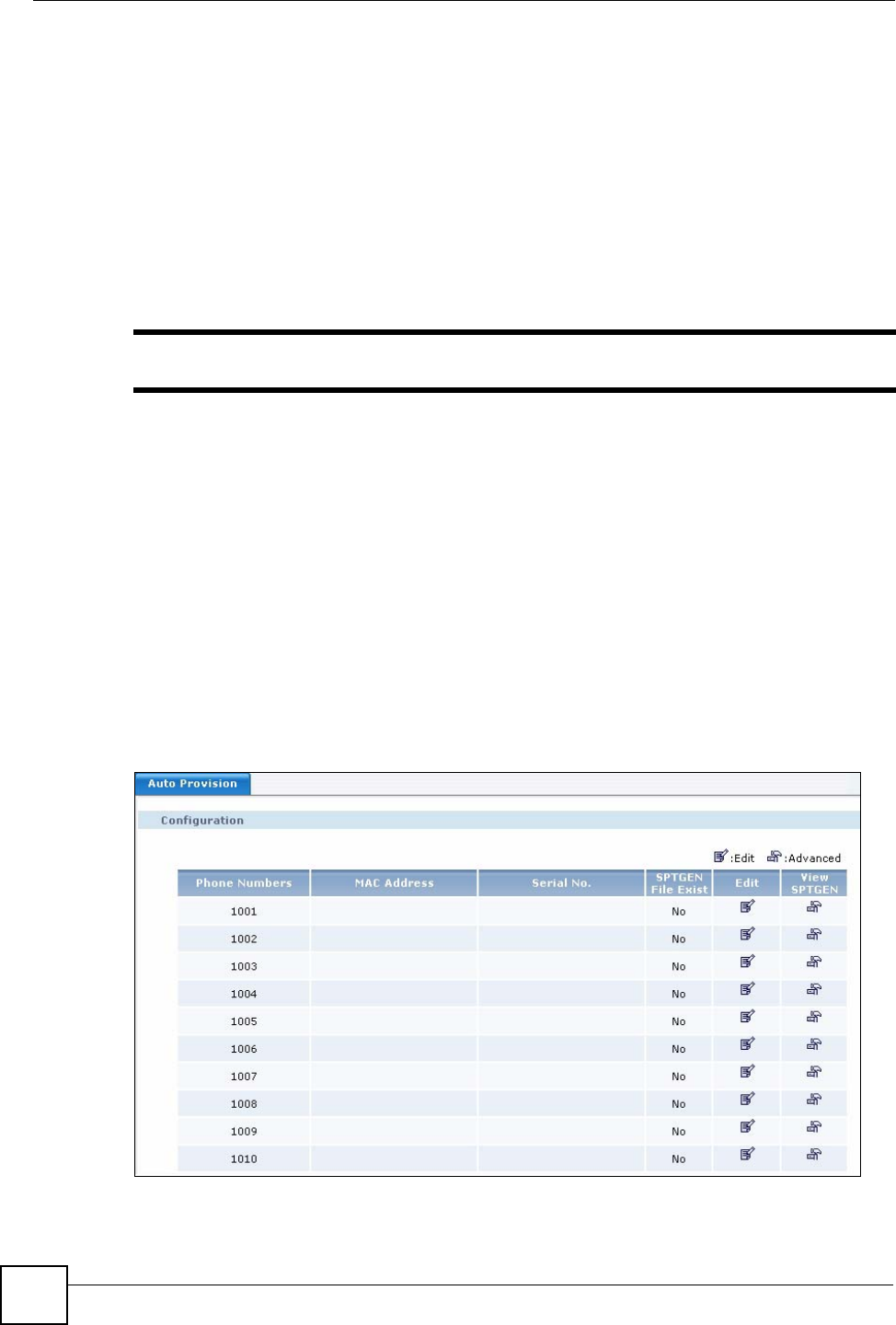 Auto Provision

Configuration

:Edit :Advanced

| Phone Numbers | MAC Address | Serial No. | SPTGEN File Exist | Edit | View SPTGEN |
|---|---|---|---|---|---|
| 1001 | | | No | | |
| 1002 | | | No | | |
| 1003 | | | No | | |
| 1004 | | | No | | |
| 1005 | | | No | | |
| 1006 | | | No | | |
| 1007 | | | No | | |
| 1008 | | | No | | |
| 1009 | | | No | | |
| 1010 | | | No | | |